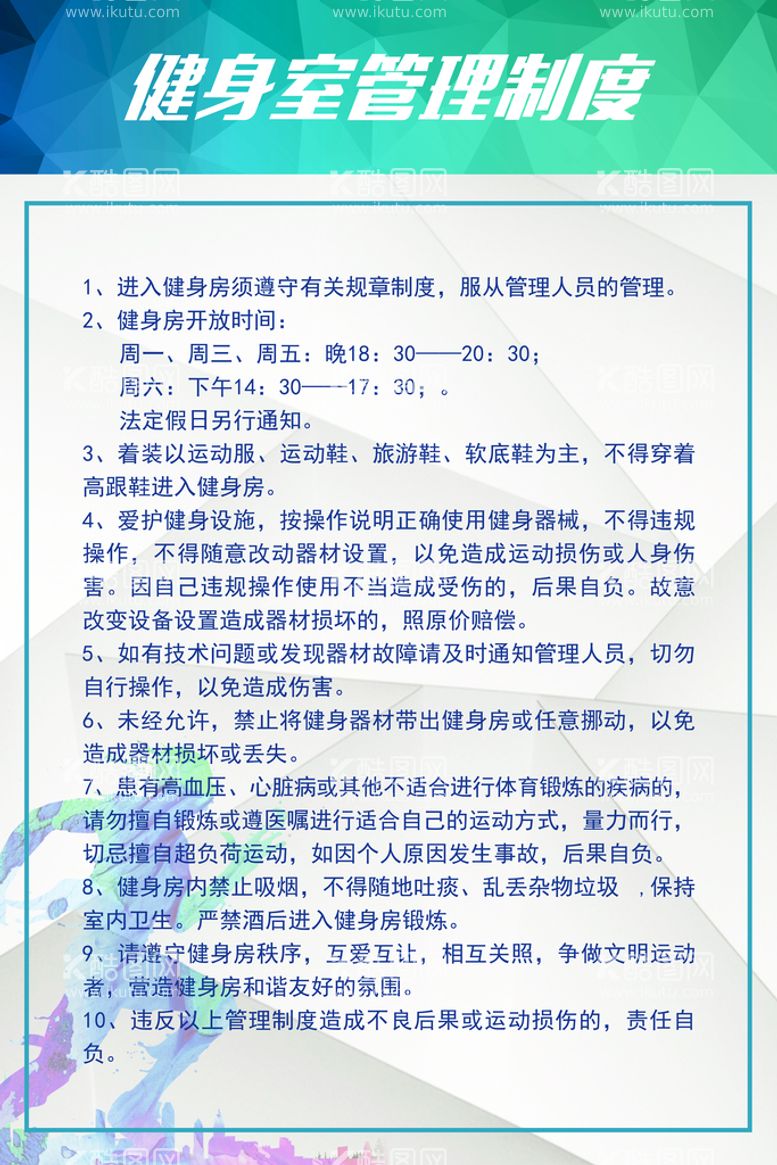 www.ikutu.com www.ikutu.com www.ikutu.com

健身室管理制度

酷图网 酷图网 酷图网

1、进入健身房须遵守有关规章制度，服从管理人员的管理。

2、健身房开放时间：

周一、周三、周五：晚18：30——20：30；

周六：下午14：30——17：30；。

法定假日另行通知。

3、着装以运动服、运动鞋、旅游鞋、软底鞋为主，不得穿着高跟鞋进入健身房。

4、爱护健身设施，按操作说明正确使用健身器械，不得违规操作，不得随意改动器材设置，以免造成运动损伤或人身伤害。因自己违规操作使用不当造成受伤的，后果自负。故意改变设备设置造成器材损坏的，照原价赔偿。

5、如有技术问题或发现器材故障请及时通知管理人员，切勿自行操作，以免造成伤害。

6、未经允许，禁止将健身器材带出健身房或任意挪动，以免造成器材损坏或丢失。

7、患有高血压、心脏病或其他不适合进行体育锻炼的疾病的，请勿擅自锻炼或遵医嘱进行适合自己的运动方式，量力而行，切忌擅自超负荷运动，如因个人原因发生事故，后果自负。

8、健身房内禁止吸烟，不得随地吐痰、乱丢杂物垃圾 ，保持室内卫生。严禁酒后进入健身房锻炼。

9、请遵守健身房秩序，互爱互让，相互关照，争做文明运动者，营造健身房和谐友好的氛围。

10、违反以上管理制度造成不良后果或运动损伤的，责任自负。